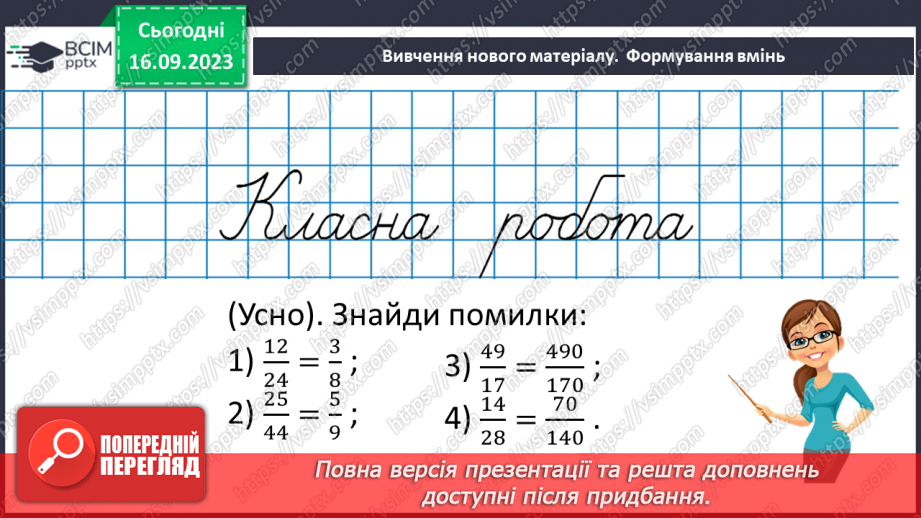 ВСІМ pptx

Сьогодні 16.09.2023

Вивчення нового матеріалу. Формування вмінь

Класна робота

(Усно). Знайди помилки:

1) $\frac{12}{24} = \frac{3}{8}$;

2) $\frac{25}{44} = \frac{5}{9}$;

3) $\frac{49}{17} = \frac{490}{170}$;

4) $\frac{14}{28} = \frac{70}{140}$.

ПОПЕРЕДНІЙ ПЕРЕГЛЯД

Повна версія презентації та решта доповнень доступні після придбання.

https://vsimpptx.com